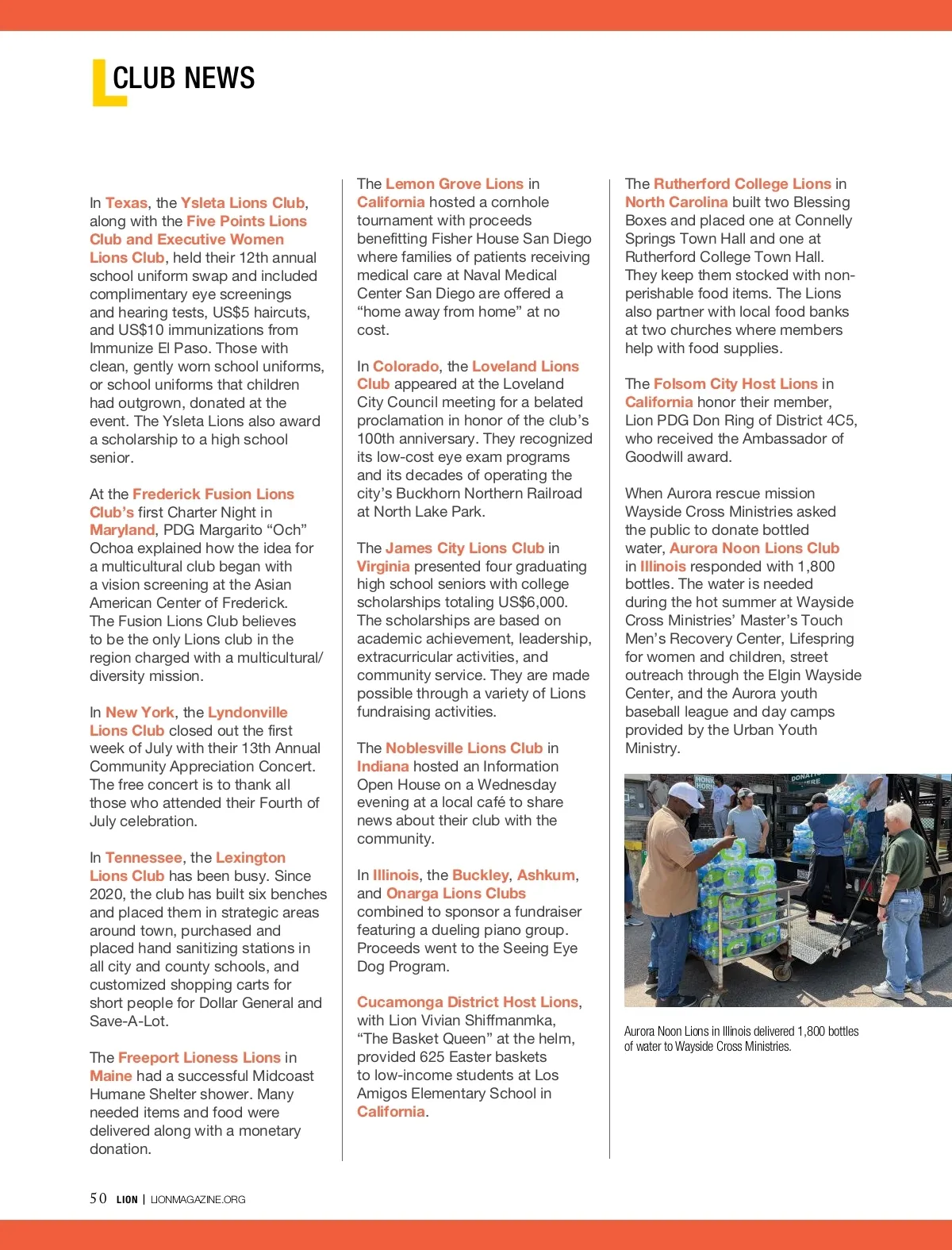 CLUB NEWS

In Texas, the Ysleta Lions Club, along with the Five Points Lions Club and Executive Women Lions Club, held their 12th annual school uniform swap and included complimentary eye screenings and hearing tests, US$5 haircuts, and US$10 immunizations from Immunize El Paso. Those with clean, gently worn school uniforms, or school uniforms that children had outgrown, donated at the event. The Ysleta Lions also award a scholarship to a high school senior.

At the Frederick Fusion Lions Club's first Charter Night in Maryland, PDG Margarito "Och" Ochoa explained how the idea for a multicultural club began with a vision screening at the Asian American Center of Frederick. The Fusion Lions Club believes to be the only Lions club in the region charged with a multicultural/diversity mission.

In New York, the Lyndonville Lions Club closed out the first week of July with their 13th Annual Community Appreciation Concert. The free concert is to thank all those who attended their Fourth of July celebration.

In Tennessee, the Lexington Lions Club has been busy. Since 2020, the club has built six benches and placed them in strategic areas around town, purchased and placed hand sanitizing stations in all city and county schools, and customized shopping carts for short people for Dollar General and Save-A-Lot.

The Freeport Lioness Lions in Maine had a successful Midcoast Humane Shelter shower. Many needed items and food were delivered along with a monetary donation.

The Lemon Grove Lions in California hosted a cornhole tournament with proceeds benefitting Fisher House San Diego where families of patients receiving medical care at Naval Medical Center San Diego are offered a "home away from home" at no cost.

In Colorado, the Loveland Lions Club appeared at the Loveland City Council meeting for a belated proclamation in honor of the club's 100th anniversary. They recognized its low-cost eye exam programs and its decades of operating the city's Buckhorn Northern Railroad at North Lake Park.

The James City Lions Club in Virginia presented four graduating high school seniors with college scholarships totaling US$6,000. The scholarships are based on academic achievement, leadership, extracurricular activities, and community service. They are made possible through a variety of Lions fundraising activities.

The Noblesville Lions Club in Indiana hosted an Information Open House on a Wednesday evening at a local café to share news about their club with the community.

In Illinois, the Buckley, Ashkum, and Onarga Lions Clubs combined to sponsor a fundraiser featuring a dueling piano group. Proceeds went to the Seeing Eye Dog Program.

Cucamonga District Host Lions, with Lion Vivian Shiffmanmka, "The Basket Queen" at the helm, provided 625 Easter baskets to low-income students at Los Amigos Elementary School in California.

The Rutherford College Lions in North Carolina built two Blessing Boxes and placed one at Connelly Springs Town Hall and one at Rutherford College Town Hall. They keep them stocked with non-perishable food items. The Lions also partner with local food banks at two churches where members help with food supplies.

The Folsom City Host Lions in California honor their member, Lion PDG Don Ring of District 4C5, who received the Ambassador of Goodwill award.

When Aurora rescue mission Wayside Cross Ministries asked the public to donate bottled water, Aurora Noon Lions Club in Illinois responded with 1,800 bottles. The water is needed during the hot summer at Wayside Cross Ministries' Master's Touch Men's Recovery Center, Lifespring for women and children, street outreach through the Elgin Wayside Center, and the Aurora youth baseball league and day camps provided by the Urban Youth Ministry.

Aurora Noon Lions in Illinois delivered 1,800 bottles of water to Wayside Cross Ministries.

50 LION | LIONMAGAZINE.ORG